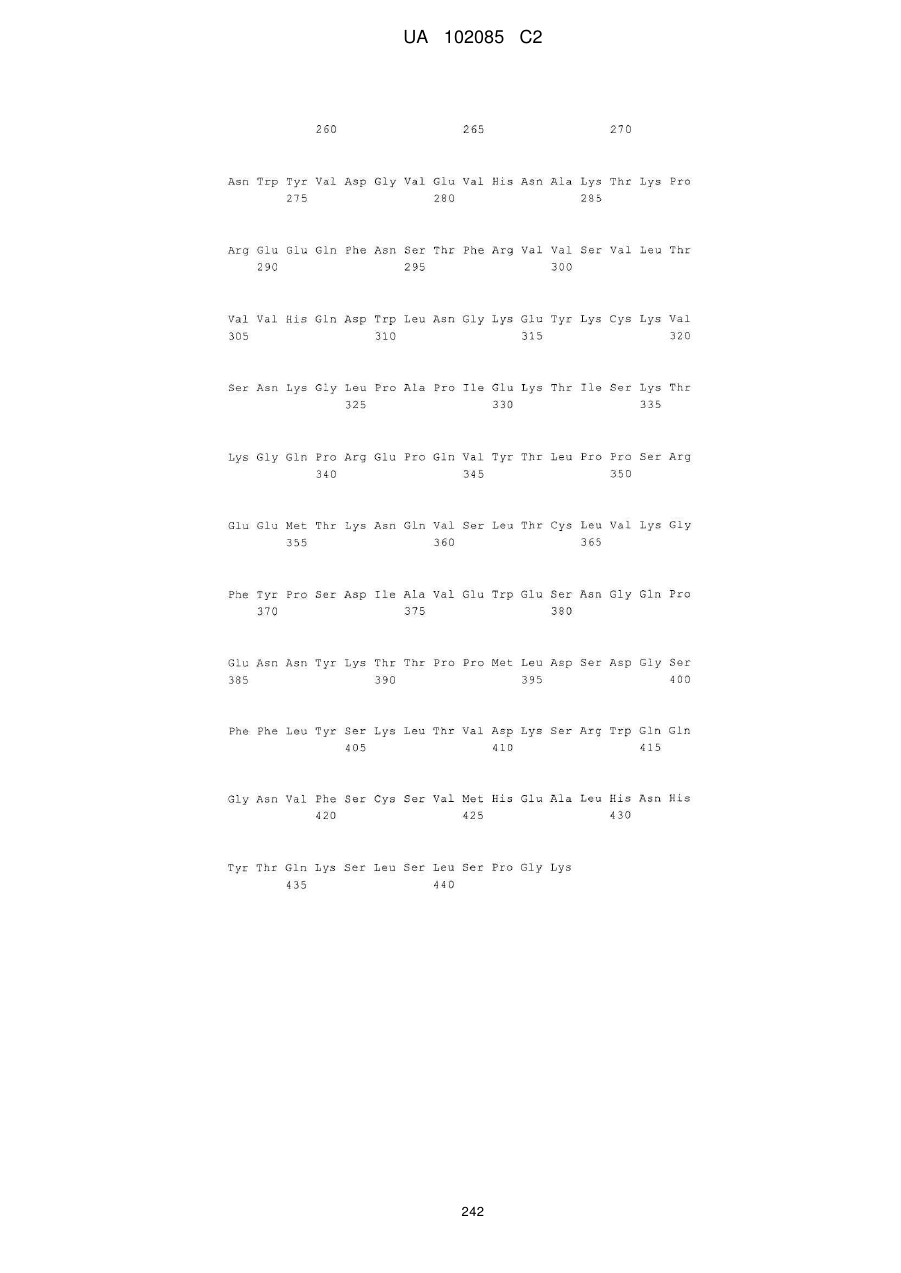 UA 102085 C2

260 265 270

Asn Trp Tyr Val Asp Gly Val Glu Val His Asn Ala Lys Thr Lys Pro
275 280 285

Arg Glu Glu Gln Phe Asn Ser Thr Phe Arg Val Val Ser Val Leu Thr
290 295 300

Val Val His Gln Asp Trp Leu Asn Gly Lys Glu Tyr Lys Cys Lys Val
305 310 315 320

Ser Asn Lys Gly Leu Pro Ala Pro Ile Glu Lys Thr Ile Ser Lys Thr
325 330 335

Lys Gly Gln Pro Arg Glu Pro Gln Val Tyr Thr Leu Pro Pro Ser Arg
340 345 350

Glu Glu Met Thr Lys Asn Gln Val Ser Leu Thr Cys Leu Val Lys Gly
355 360 365

Phe Tyr Pro Ser Asp Ile Ala Val Glu Trp Glu Ser Asn Gly Gln Pro
370 375 380

Glu Asn Asn Tyr Lys Thr Thr Pro Pro Met Leu Asp Ser Asp Gly Ser
385 390 395 400

Phe Phe Leu Tyr Ser Lys Leu Thr Val Asp Lys Ser Arg Trp Gln Gln
405 410 415

Gly Asn Val Phe Ser Cys Ser Val Met His Glu Ala Leu His Asn His
420 425 430

Tyr Thr Gln Lys Ser Leu Ser Leu Ser Pro Gly Lys
435 440

242